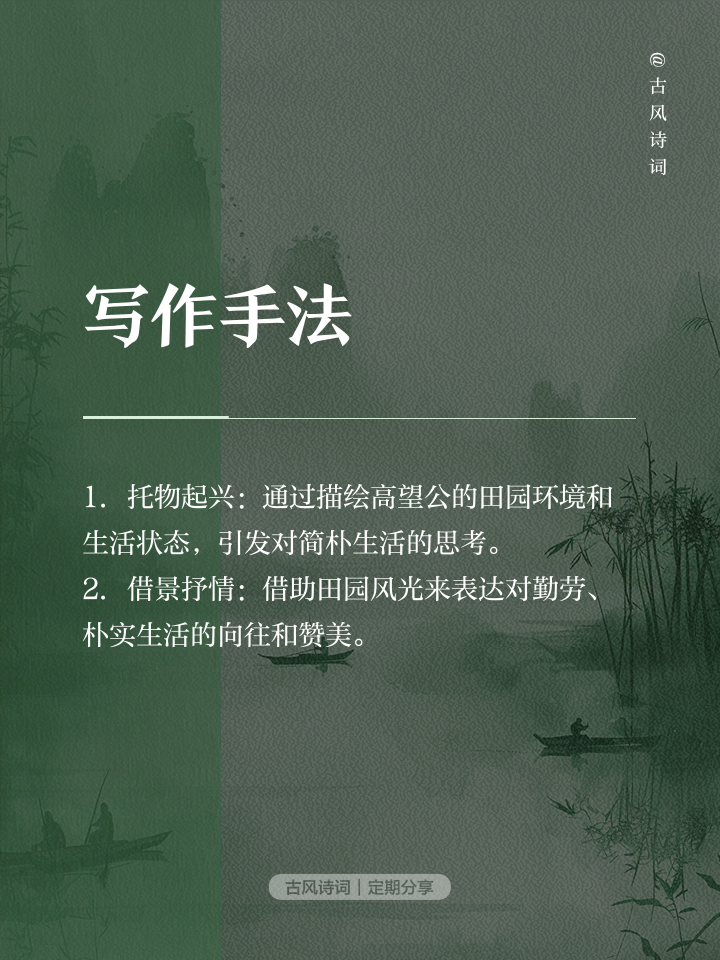 @古风诗词

写作手法

1. 托物起兴：通过描绘高望公的田园环境和生活状态，引发对简朴生活的思考。
2. 借景抒情：借助田园风光来表达对勤劳、朴实生活的向往和赞美。

古风诗词 | 定期分享